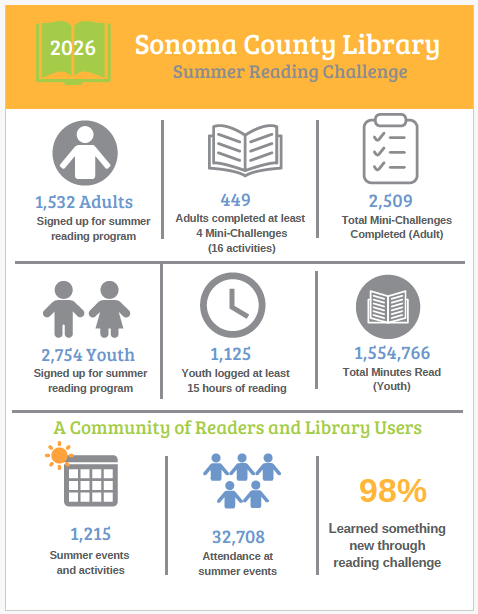 2026

Sonoma County Library
Summer Reading Challenge

1,532 Adults
Signed up for summer reading program

449
Adults completed at least 4 Mini-Challenges (16 activities)

2,509
Total Mini-Challenges Completed (Adult)

2,754 Youth
Signed up for summer reading program

1,125
Youth logged at least 15 hours of reading

1,554,766
Total Minutes Read (Youth)

A Community of Readers and Library Users

1,215
Summer events and activities

32,708
Attendance at summer events

98%
Learned something new through reading challenge